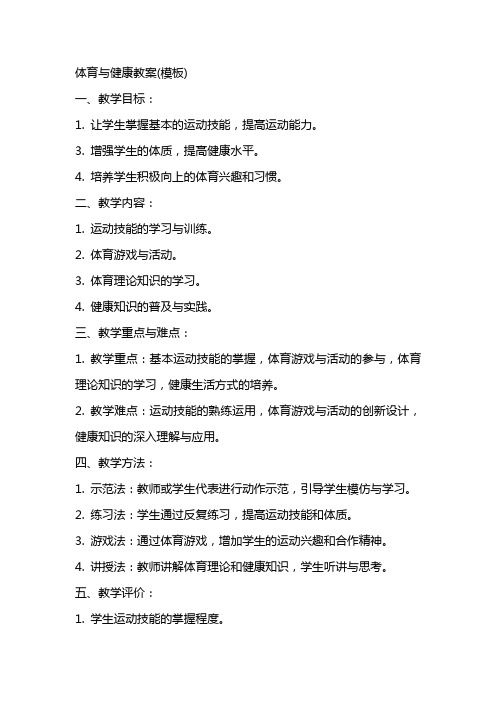 体育与健康教案(模板)

一、教学目标：

1. 让学生掌握基本的运动技能，提高运动能力。

3. 增强学生的体质，提高健康水平。

4. 培养学生积极向上的体育兴趣和习惯。

二、教学内容：

1. 运动技能的学习与训练。

2. 体育游戏与活动。

3. 体育理论知识的学习。

4. 健康知识的普及与实践。

三、教学重点与难点：

1. 教学重点：基本运动技能的掌握，体育游戏与活动的参与，体育理论知识的学习，健康生活方式的培养。

2. 教学难点：运动技能的熟练运用，体育游戏与活动的创新设计，健康知识的深入理解与应用。

四、教学方法：

1. 示范法：教师或学生代表进行动作示范，引导学生模仿与学习。

2. 练习法：学生通过反复练习，提高运动技能和体质。

3. 游戏法：通过体育游戏，增加学生的运动兴趣和合作精神。

4. 讲授法：教师讲解体育理论和健康知识，学生听讲与思考。

五、教学评价：

1. 学生运动技能的掌握程度。